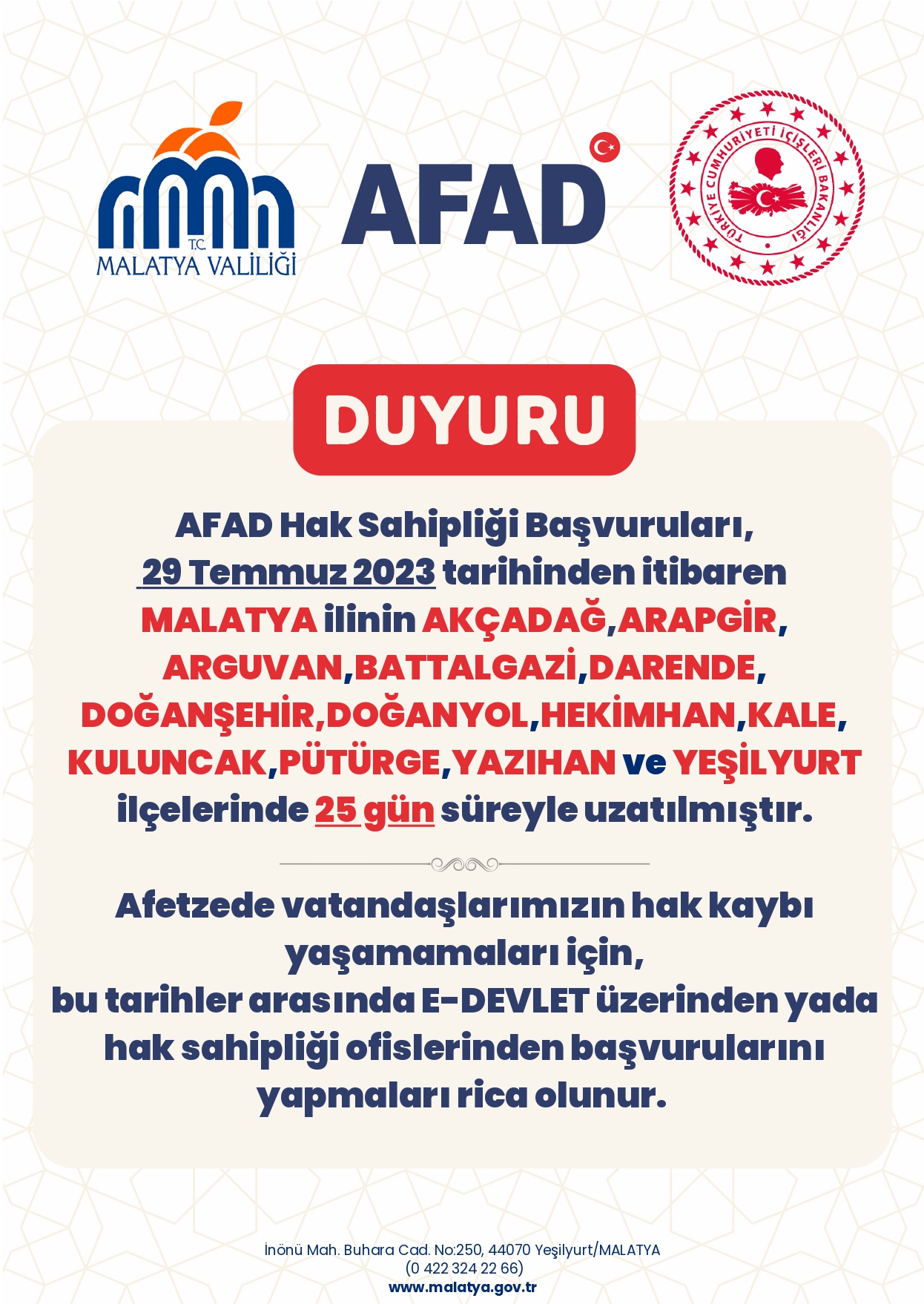 T.C.
MALATYA VALİLİĞİ

AFAD

TÜRKİYE CUMHURİYETİ İÇİŞLERİ BAKANLIĞI

DUYURU

AFAD Hak Sahipliği Başvuruları, 29 Temmuz 2023 tarihinden itibaren MALATYA ilinin AKÇADAĞ,ARAPGİR, ARGUVAN,BATTALGAZİ,DARENDE, DOĞANŞEHİR,DOĞANYOL,HEKİMHAN,KALE, KULUNCAK,PÜTÜRGE,YAZIHAN ve YEŞİLYURT ilçelerinde 25 gün süreyle uzatılmıştır.

Afetzede vatandaşlarımızın hak kaybı yaşamamaları için,
bu tarihler arasında E-DEVLET üzerinden yada hak sahipliği ofislerinden başvurularını yapmaları rica olunur.

İnönü Mah. Buhara Cad. No:250, 44070 Yeşilyurt/MALATYA
(0 422 324 22 66)
www.malatya.gov.tr